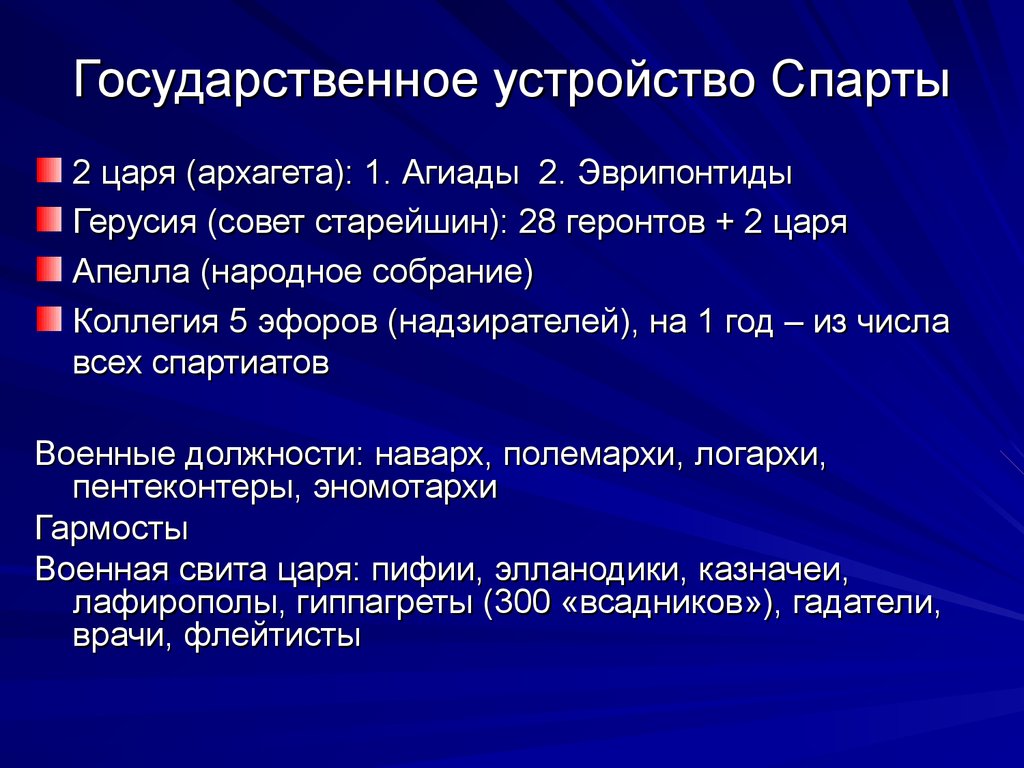 Государственное устройство Спарты

2 царя (архагета): 1. Агиады 2. Эврипонтиды

Герусия (совет старейшин): 28 геронтов + 2 царя

Апелла (народное собрание)

Коллегия 5 эфоров (надзирателей), на 1 год – из числа всех спартиатов

Военные должности: наварх, полемархи, логархи, пентеконтеры, эномотархи

Гармосты

Военная свита царя: пифии, элланодики, казначеи, лафирополы, гиппагреты (300 «всадников»), гадатели, врачи, флейтисты